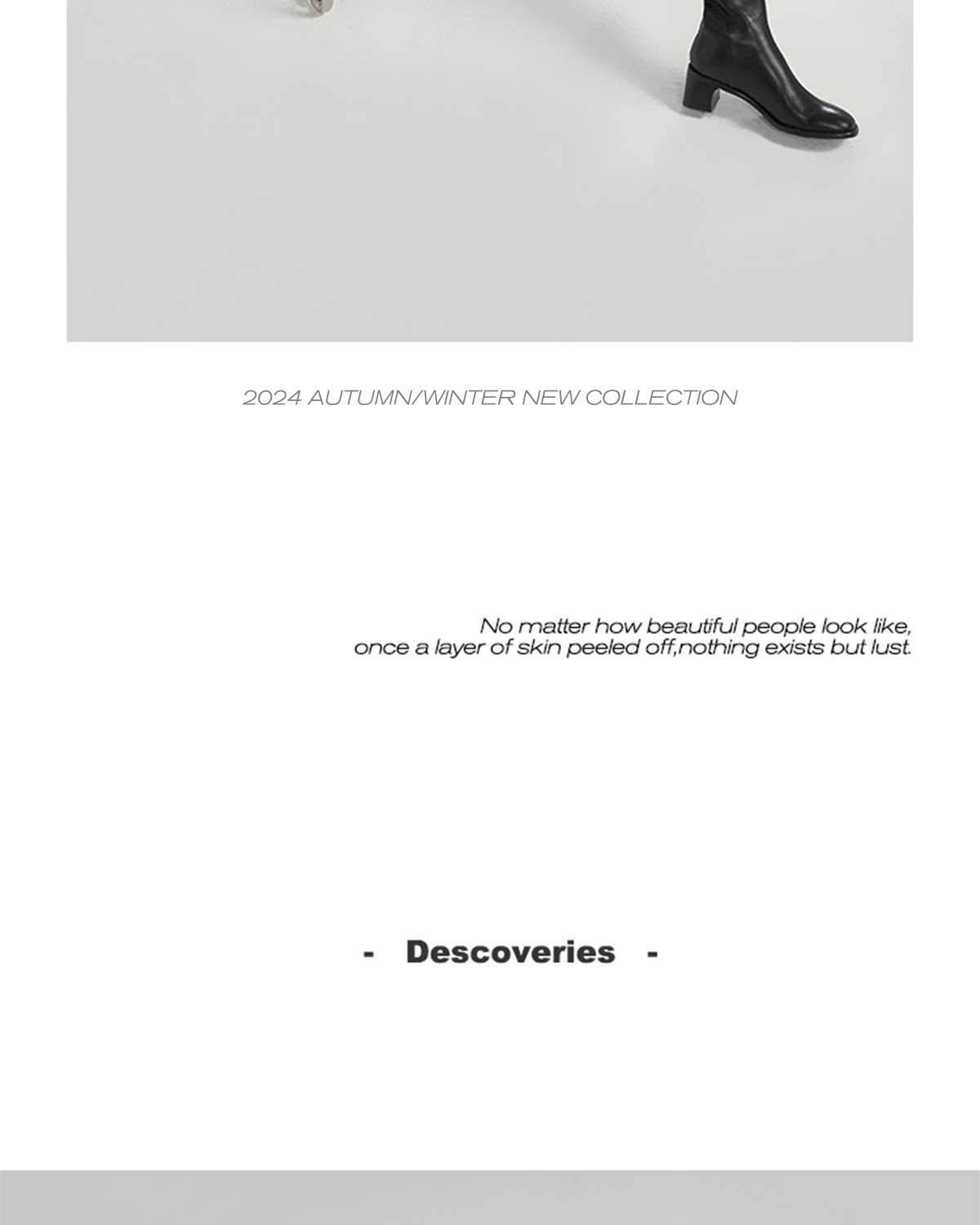 2024 AUTUMN/WINTER NEW COLLECTION

No matter how beautiful people look like, once a layer of skin peeled off,nothing exists but lust.

- Descoveries -